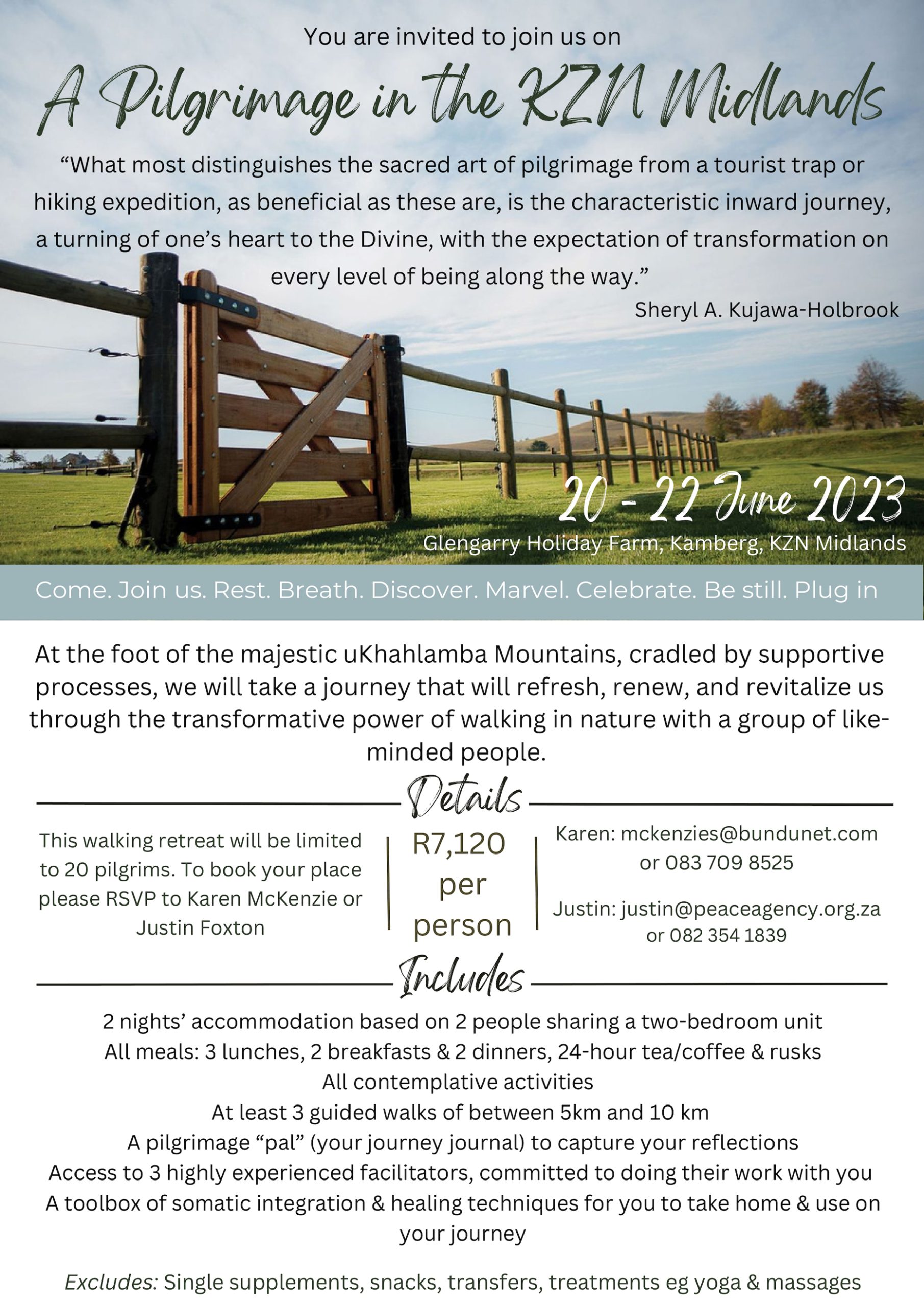 You are invited to join us on

A Pilgrimage in the KZN Midlands

“What most distinguishes the sacred art of pilgrimage from a tourist trap or hiking expedition, as beneficial as these are, is the characteristic inward journey, a turning of one’s heart to the Divine, with the expectation of transformation on every level of being along the way.”

Sheryl A. Kujawa-Holbrook

20 - 22 June 2023

Glengarry Holiday Farm, Kamberg, KZN Midlands

Come. Join us. Rest. Breath. Discover. Marvel. Celebrate. Be still. Plug in

At the foot of the majestic uKhahlamba Mountains, cradled by supportive processes, we will take a journey that will refresh, renew, and revitalize us through the transformative power of walking in nature with a group of like-minded people.

Details

This walking retreat will be limited to 20 pilgrims. To book your place please RSVP to Karen McKenzie or Justin Foxton

R7,120 per person

Karen: mckenzies@bundunet.com or 083 709 8525

Justin: justin@peaceagency.org.za or 082 354 1839

Includes

2 nights’ accommodation based on 2 people sharing a two-bedroom unit
All meals: 3 lunches, 2 breakfasts & 2 dinners, 24-hour tea/coffee & rusks
All contemplative activities
At least 3 guided walks of between 5km and 10 km
A pilgrimage “pal” (your journey journal) to capture your reflections
Access to 3 highly experienced facilitators, committed to doing their work with you
A toolbox of somatic integration & healing techniques for you to take home & use on your journey

Excludes: Single supplements, snacks, transfers, treatments eg yoga & massages